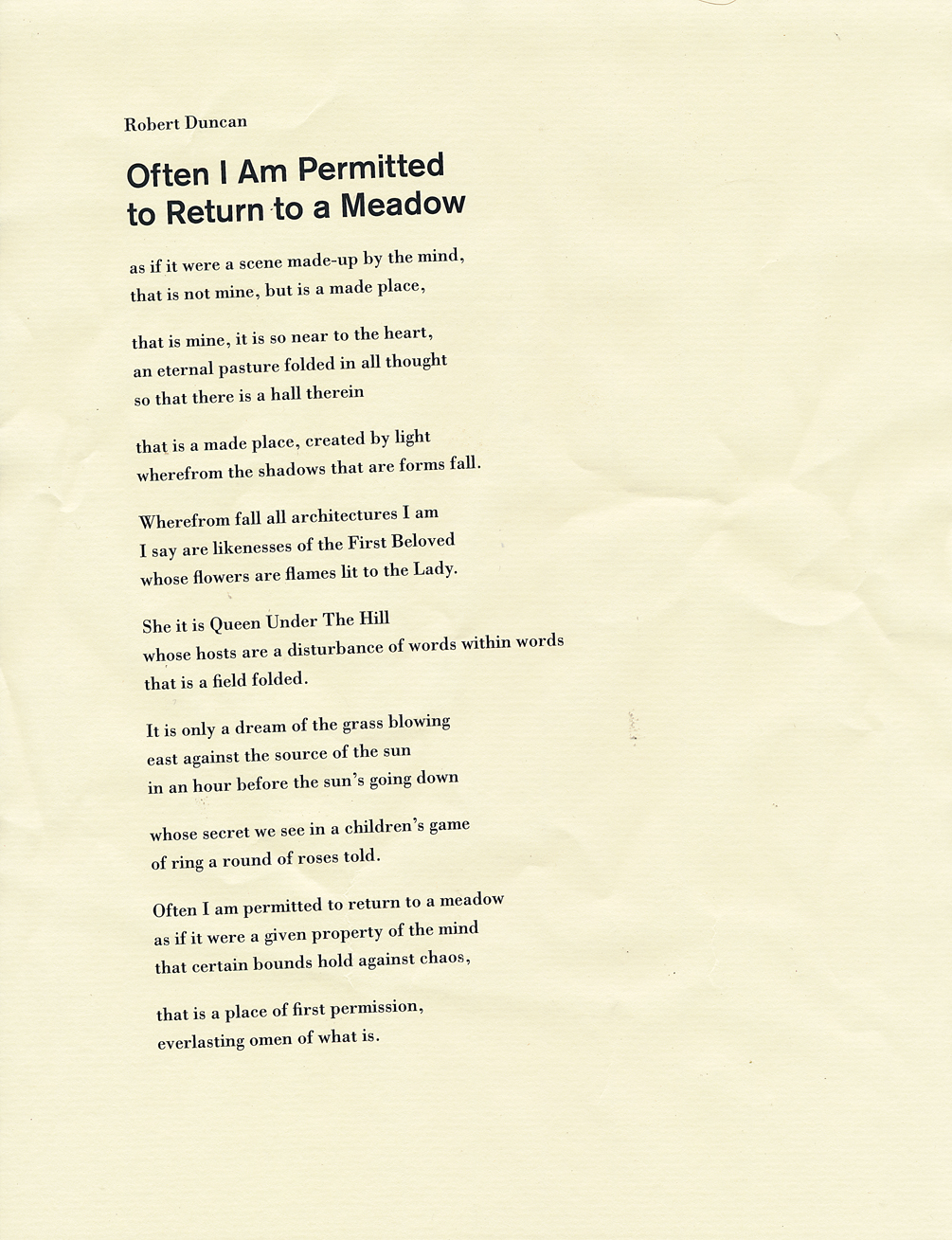 Robert Duncan

Often I Am Permitted to Return to a Meadow

as if it were a scene made-up by the mind,
that is not mine, but is a made place,

that is mine, it is so near to the heart,
an eternal pasture folded in all thought
so that there is a hall therein

that is a made place, created by light
wherefrom the shadows that are forms fall.

Wherefrom fall all architectures I am
I say are likenesses of the First Beloved
whose flowers are flames lit to the Lady.

She it is Queen Under The Hill
whose hosts are a disturbance of words within words
that is a field folded.

It is only a dream of the grass blowing
east against the source of the sun
in an hour before the sun's going down

whose secret we see in a children's game
of ring a round of roses told.

Often I am permitted to return to a meadow
as if it were a given property of the mind
that certain bounds hold against chaos,

that is a place of first permission,
everlasting omen of what is.